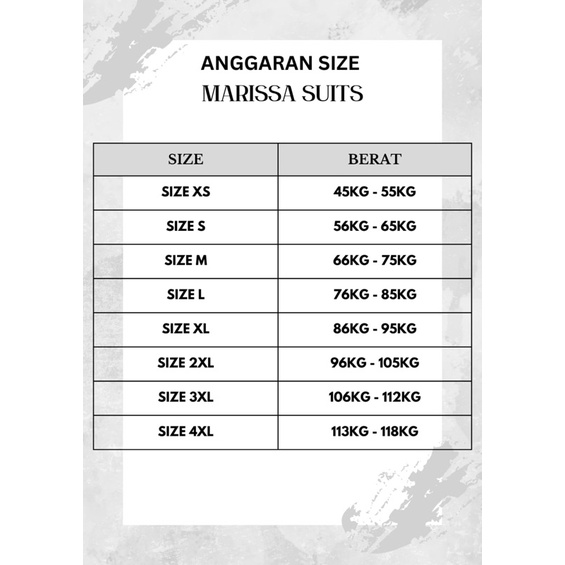 ANGGARAN SIZE
MARISSA SUITS

| SIZE | BERAT |
|---|---|
| SIZE XS | 45KG - 55KG |
| SIZE S | 56KG - 65KG |
| SIZE M | 66KG - 75KG |
| SIZE L | 76KG - 85KG |
| SIZE XL | 86KG - 95KG |
| SIZE 2XL | 96KG - 105KG |
| SIZE 3XL | 106KG - 112KG |
| SIZE 4XL | 113KG - 118KG |